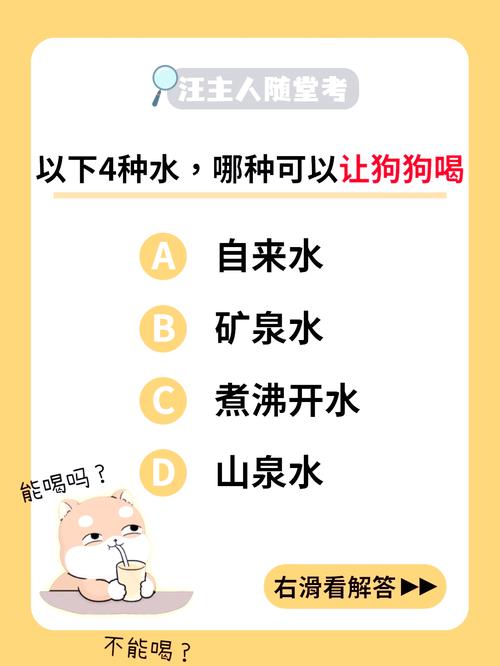 汪主人随堂考

以下4种水，哪种可以让狗狗喝

A 自来水

B 矿泉水

C 煮沸开水

D 山泉水

能喝吗？

右滑看解答 ▶▶

不能喝？